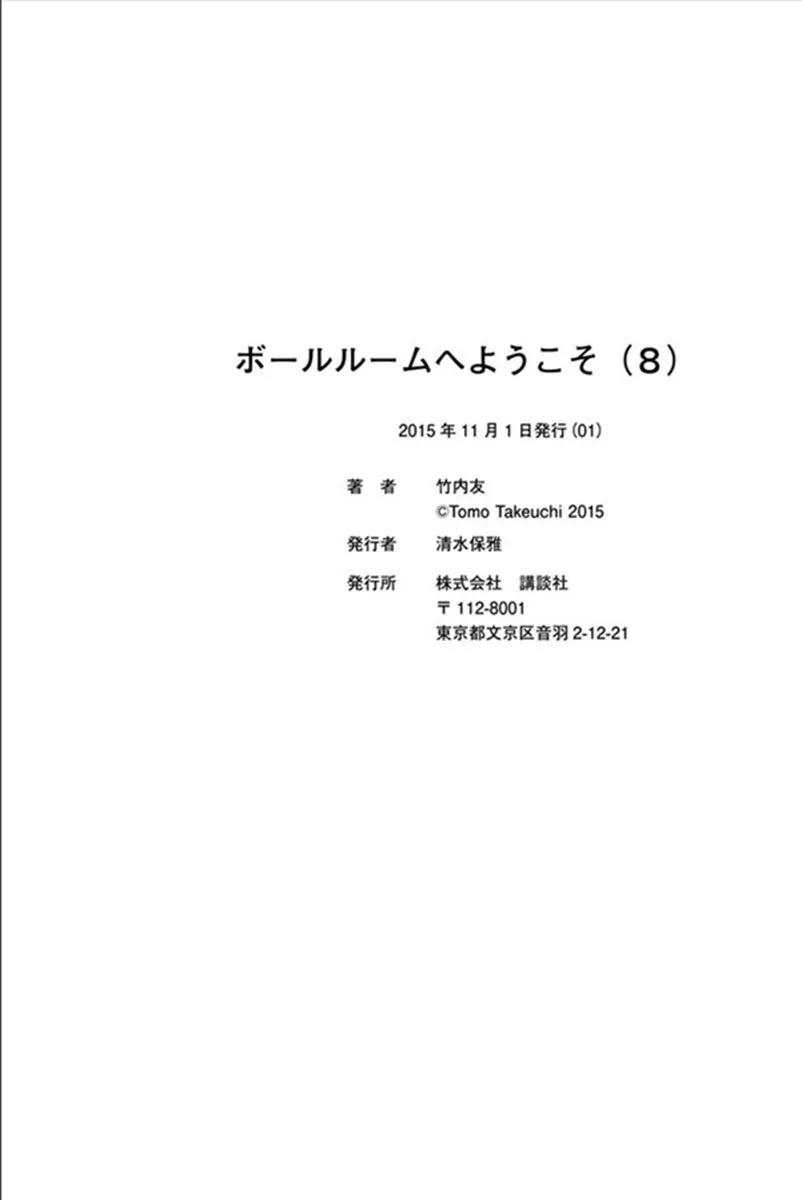 ボールルームへようこそ（8）

2015年11月1日発行（01）

著　者　竹内友
©Tomo Takeuchi 2015

発行者　清水保雅

発行所　株式会社　講談社
〒112-8001
東京都文京区音羽 2-12-21